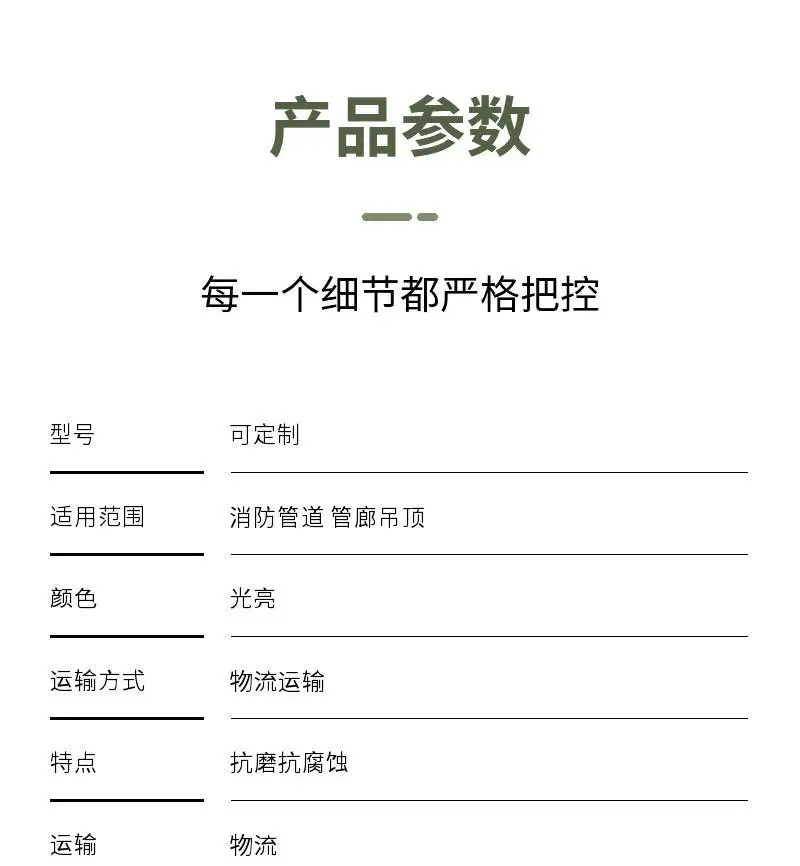 产品参数

每一个细节都严格把控

| 型号 | 可定制 |
|---|---|
| 适用范围 | 消防管道 管廊吊顶 |
| 颜色 | 光亮 |
| 运输方式 | 物流运输 |
| 特点 | 抗磨抗腐蚀 |
| 运输 | 物流 |